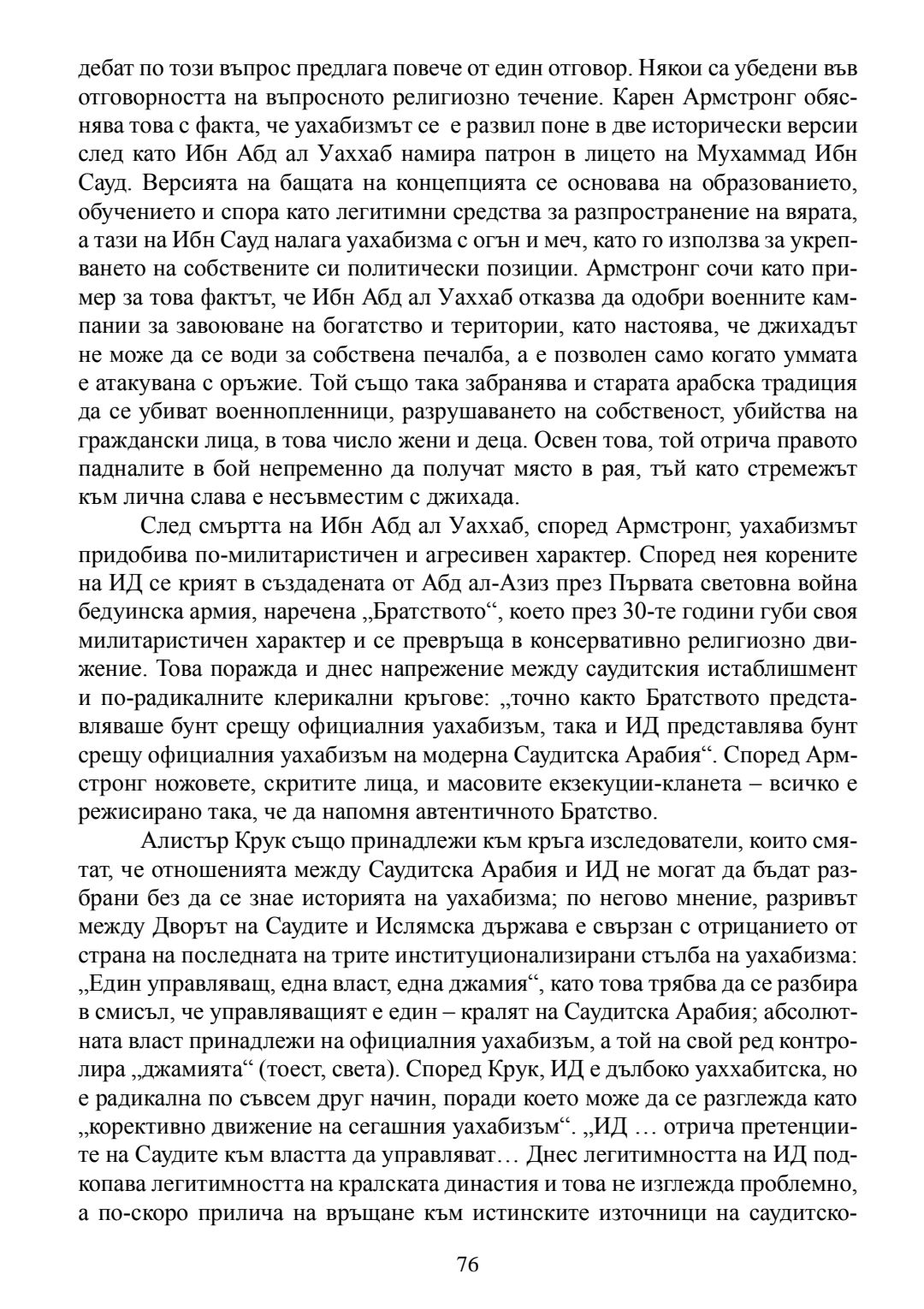 дебат по този въпрос предлага повече от един отговор. Някои са убедени във отговорността на въпросното религиозно течение. Карен Армстронг обяснява това с факта, че уахабизмът се е развил поне в две исторически версии след като Ибн Абд ал Уаххаб намира патрон в лицето на Мухаммад Ибн Сауд. Версията на бащата на концепцията се основава на образованието, обучението и спора като легитимни средства за разпространение на вярата, а тази на Ибн Сауд налага уахабизма с огън и меч, като го използва за укрепването на собствените си политически позиции. Армстронг сочи като пример за това фактът, че Ибн Абд ал Уаххаб отказва да одобри военните кампании за завоюване на богатство и територии, като настоява, че джихадът не може да се води за собствена печалба, а е позволен само когато уммата е атакувана с оръжие. Той също така забранява и старата арабска традиция да се убиват военнопленници, разрушаването на собственост, убийства на граждански лица, в това число жени и деца. Освен това, той отрича правото падналите в бой непременно да получат място в рая, тъй като стремежът към лична слава е несъвместим с джихада.

След смъртта на Ибн Абд ал Уаххаб, според Армстронг, уахабизмът придобива по-милитаристичен и агресивен характер. Според нея корените на ИД се крият в създадената от Абд ал-Азиз през Първата световна война бедуинска армия, наречена „Братството“, което през 30-те години губи своя милитаристичен характер и се превръща в консервативно религиозно движение. Това поражда и днес напрежение между саудитския истаблишмент и по-радикалните клерикални кръгове: „точно както Братството представляваше бунт срещу официалния уахабизъм, така и ИД представлява бунт срещу официалния уахабизъм на модерна Саудитска Арабия“. Според Армстронг ножовете, скритите лица, и масовите екзекуции-кланета – всичко е режисирано така, че да напомня автентичното Братство.

Алистър Крук също принадлежи към кръга изследователи, които смятат, че отношенията между Саудитска Арабия и ИД не могат да бъдат разбрани без да се знае историята на уахабизма; по негово мнение, разривът между Дворът на Саудите и Ислямска държава е свързан с отрицанието от страна на последната на трите институционализирани стълба на уахабизма: „Един управляващ, една власт, една джамия“, като това трябва да се разбира в смисъл, че управляващият е един – кралят на Саудитска Арабия; абсолютната власт принадлежи на официалния уахабизъм, а той на свой ред контролира „джамията“ (тоест, света). Според Крук, ИД е дълбоко уаххабитска, но е радикална по съвсем друг начин, поради което може да се разглежда като „корективно движение на сегашния уахабизъм“. „ИД … отрича претенциите на Саудите към властта да управляват… Днес легитимността на ИД подкопава легитимността на кралската династия и това не изглежда проблемно, а по-скоро прилича на връщане към истинските източници на саудитско-

76